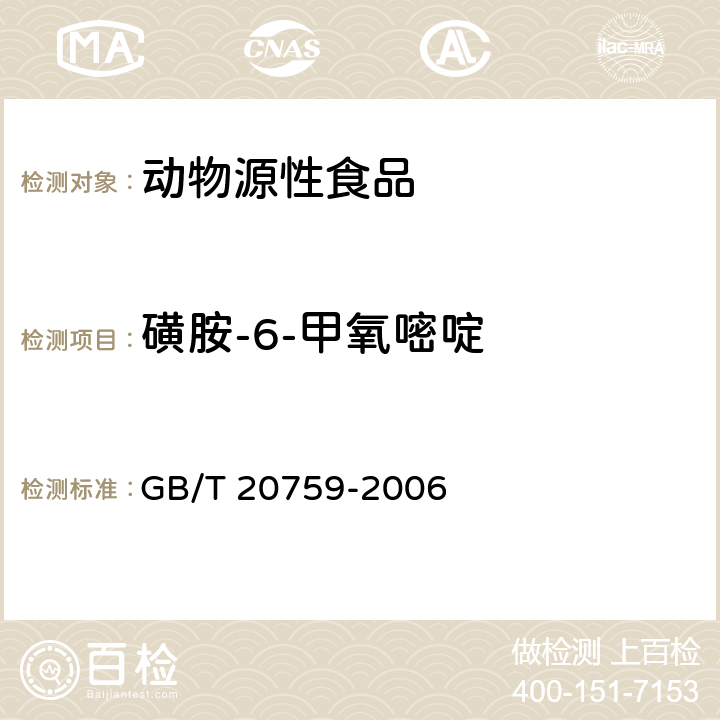 MA CNAS AC ilac-MRA

检测对象： 动物源性食品

检测项目： 磺胺-6-甲氧嘧啶

检测标准： GB/T 20759-2006

百检
Baijiantest.com

做检测 上百检
400-151-7153